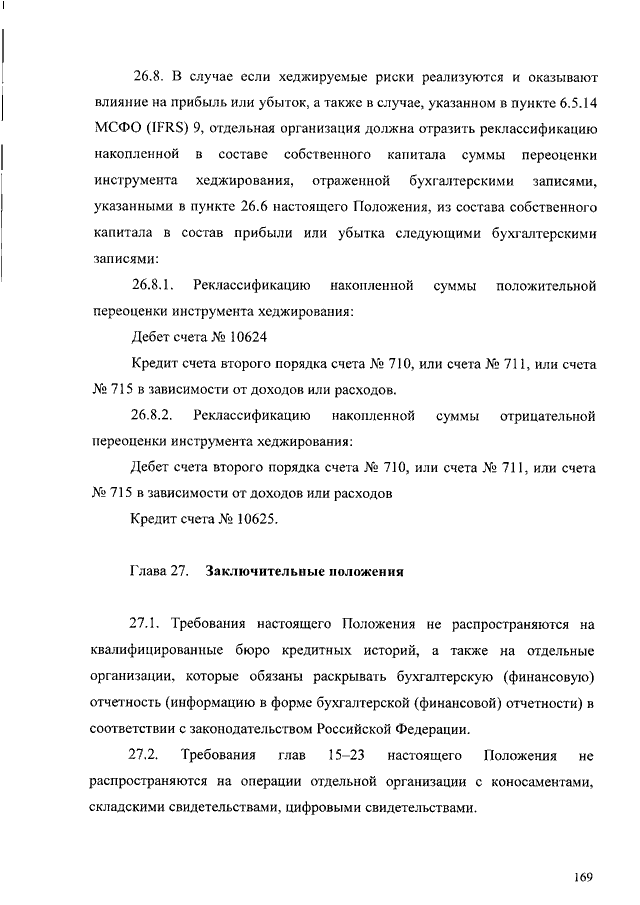 26.8. В случае если хеджируемые риски реализуются и оказывают влияние на прибыль или убыток, а также в случае, указанном в пункте 6.5.14 МСФО (IFRS) 9, отдельная организация должна отразить реклассификацию накопленной в составе собственного капитала суммы переоценки инструмента хеджирования, отраженной бухгалтерскими записями, указанными в пункте 26.6 настоящего Положения, из состава собственного капитала в состав прибыли или убытка следующими бухгалтерскими записями:

26.8.1. Реклассификацию накопленной суммы положительной переоценки инструмента хеджирования:

Дебет счета № 10624

Кредит счета второго порядка счета № 710, или счета № 711, или счета № 715 в зависимости от доходов или расходов.

26.8.2. Реклассификацию накопленной суммы отрицательной переоценки инструмента хеджирования:

Дебет счета второго порядка счета № 710, или счета № 711, или счета № 715 в зависимости от доходов или расходов

Кредит счета № 10625.

Глава 27. Заключительные положения

27.1. Требования настоящего Положения не распространяются на квалифицированные бюро кредитных историй, а также на отдельные организации, которые обязаны раскрывать бухгалтерскую (финансовую) отчетность (информацию в форме бухгалтерской (финансовой) отчетности) в соответствии с законодательством Российской Федерации.

27.2. Требования глав 15–23 настоящего Положения не распространяются на операции отдельной организации с коносаментами, складскими свидетельствами, цифровыми свидетельствами.

169